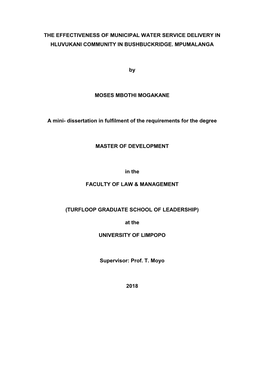 THE EFFECTIVENESS OF MUNICIPAL WATER SERVICE DELIVERY IN HLUVUKANI COMMUNITY IN BUSHBUCKRIDGE, MPUMALANGA

by

MOSES MBOTHI MOGAKANE

A mini- dissertation in fulfilment of the requirements for the degree

MASTER OF DEVELOPMENT

in the

FACULTY OF LAW & MANAGEMENT

(TURFLOOP GRADUATE SCHOOL OF LEADERSHIP)

at the

UNIVERSITY OF LIMPOPO

Supervisor: Prof. T. Moyo

2018